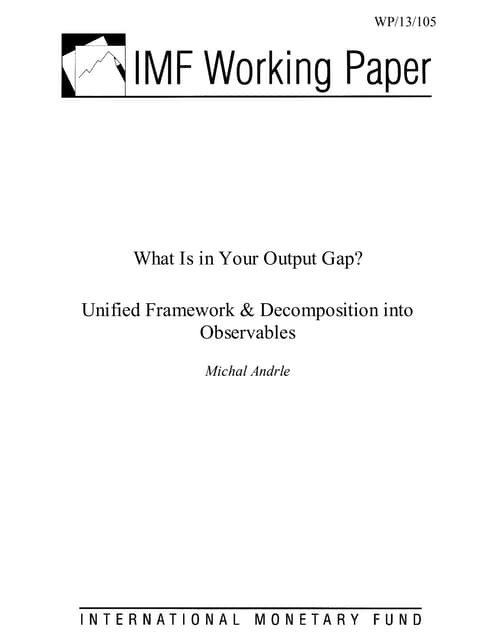 WP/13/105

IMF Working Paper

What Is in Your Output Gap?

Unified Framework & Decomposition into Observables

Michal Andrle

INTERNATIONAL MONETARY FUND